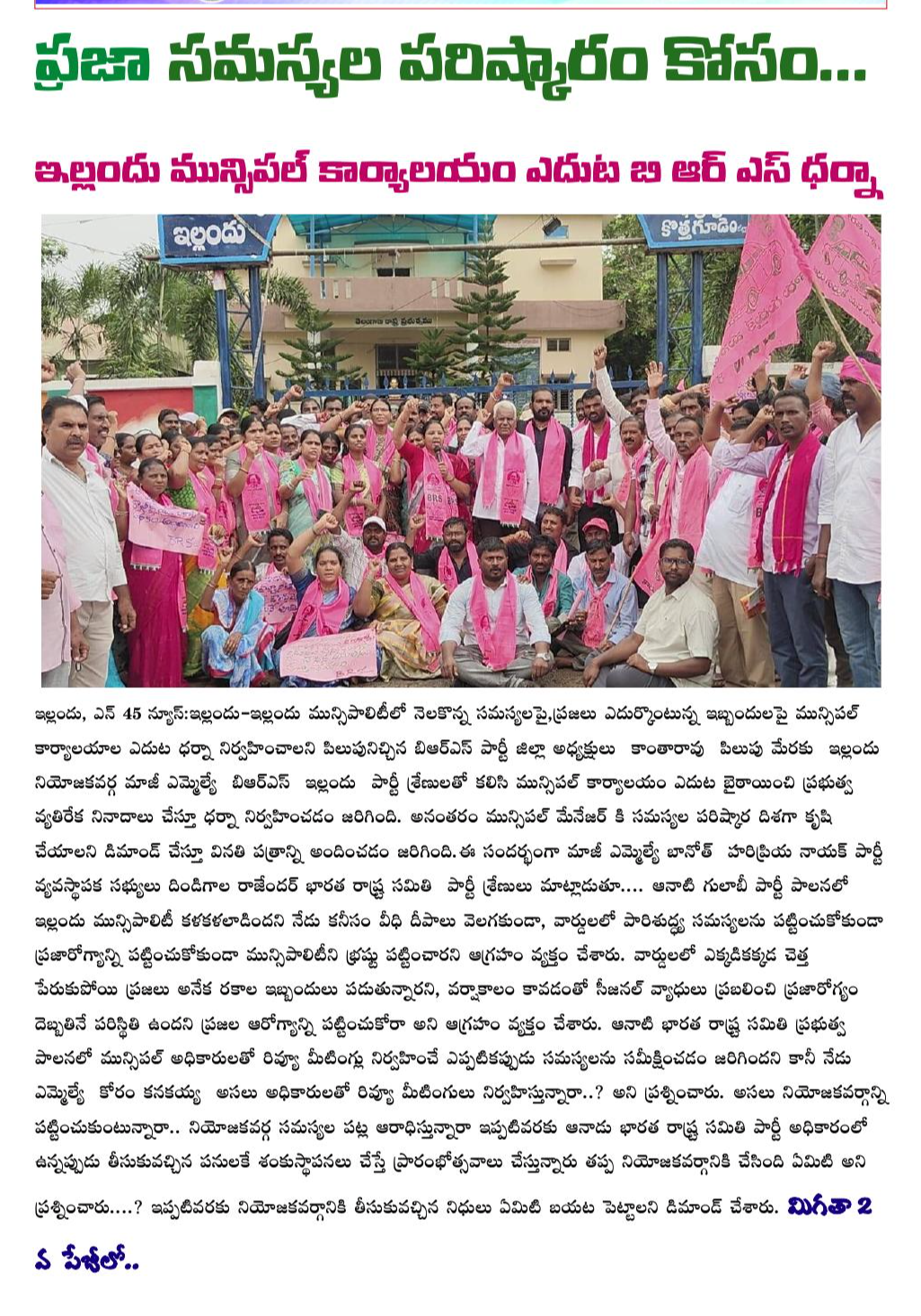 ప్రజా సమస్యల పరిష్కారం కోసం...

ఇల్లందు మున్సిపల్ కార్యాలయం ఎదుట బి ఆర్ ఎస్ ధర్నా

ఇల్లందు

కొత్తగూడెం

తెలంగాణ రాష్ట్ర ప్రభుత్వము

ఇల్లందు, ఎన్ 45 న్యూస్:ఇల్లందు-ఇల్లందు మున్సిపాలిటీలో నెలకొన్న సమస్యలపై,ప్రజలు ఎదుర్కొంటున్న ఇబ్బందులపై మున్సిపల్ కార్యాలయాల ఎదుట ధర్నా నిర్వహించాలని పిలుపునిచ్చిన బిఆర్ఎస్ పార్టీ జిల్లా అధ్యక్షులు కాంతారావు పిలుపు మేరకు ఇల్లందు నియోజకవర్గ మాజీ ఎమ్మెల్యే బిఆర్ఎస్ ఇల్లందు పార్టీ శ్రేణులతో కలిసి మున్సిపల్ కార్యాలయం ఎదుట బైఠాయించి ప్రభుత్వ వ్యతిరేక నినాదాలు చేస్తూ ధర్నా నిర్వహించడం జరిగింది. అనంతరం మున్సిపల్ మేనేజర్ కి సమస్యల పరిష్కార దిశగా కృషి చేయాలని డిమాండ్ చేస్తూ వినతి పత్రాన్ని అందించడం జరిగింది.ఈ సందర్భంగా మాజీ ఎమ్మెల్యే బానోత్ హరిప్రియ నాయక్ పార్టీ వ్యవస్థాపక సభ్యులు దిండిగాల రాజేందర్ భారత రాష్ట్ర సమితి పార్టీ శ్రేణులు మాట్లాడుతూ.... ఆనాటి గులాబీ పార్టీ పాలనలో ఇల్లందు మున్సిపాలిటీ కళకళలాడిందని నేడు కనీసం వీధి దీపాలు వెలగకుండా, వార్డులలో పారిశుద్ధ్య సమస్యలను పట్టించుకోకుండా ప్రజారోగ్యాన్ని పట్టించుకోకుండా మున్సిపాలిటీని భ్రష్టు పట్టించారని ఆగ్రహం వ్యక్తం చేశారు. వార్డులలో ఎక్కడికక్కడ చెత్త పేరుకుపోయి ప్రజలు అనేక రకాల ఇబ్బందులు పడుతున్నారని, వర్షాకాలం కావడంతో సీజనల్ వ్యాధులు ప్రబలించి ప్రజారోగ్యం దెబ్బతినే పరిస్థితి ఉందని ప్రజల ఆరోగ్యాన్ని పట్టించుకోరా అని ఆగ్రహం వ్యక్తం చేశారు. ఆనాటి భారత రాష్ట్ర సమితి ప్రభుత్వ పాలనలో మున్సిపల్ అధికారులతో రివ్యూ మీటింగ్లు నిర్వహించే ఎప్పటికప్పుడు సమస్యలను సమీక్షించడం జరిగిందని కానీ నేడు ఎమ్మెల్యే కోరం కనకయ్య అసలు అధికారులతో రివ్యూ మీటింగులు నిర్వహిస్తున్నారా..? అని ప్రశ్నించారు. అసలు నియోజకవర్గాన్ని పట్టించుకుంటున్నారా.. నియోజకవర్గ సమస్యల పట్ల ఆరాధిస్తున్నారా ఇప్పటివరకు ఆనాడు భారత రాష్ట్ర సమితి పార్టీ అధికారంలో ఉన్నప్పుడు తీసుకువచ్చిన పనులకే శంకుస్థాపనలు చేస్తే ప్రారంభోత్సవాలు చేస్తున్నారు తప్ప నియోజకవర్గానికి చేసింది ఏమిటి అని ప్రశ్నించారు....? ఇప్పటివరకు నియోజకవర్గానికి తీసుకువచ్చిన నిధులు ఏమిటి బయట పెట్టాలని డిమాండ్ చేశారు. మిగతా 2 వ పేజీలో..